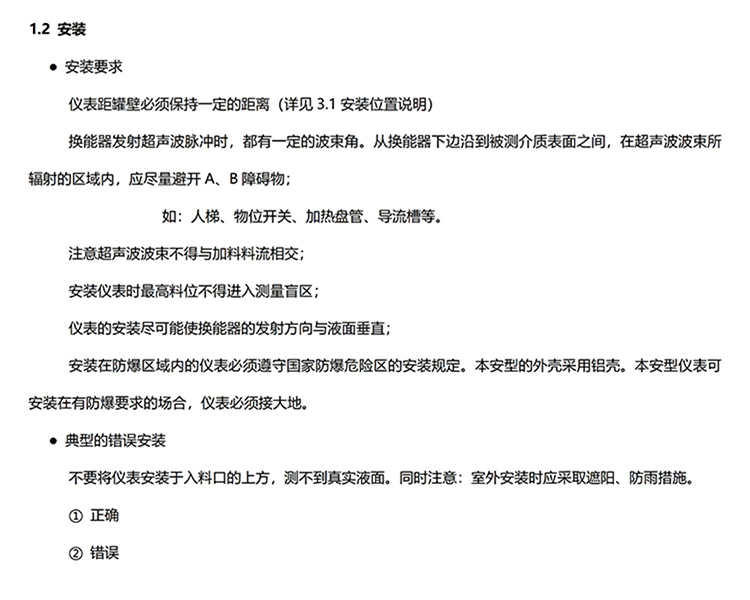 1.2 安装

● 安装要求

仪表距罐壁必须保持一定的距离（详见 3.1 安装位置说明）

换能器发射超声波脉冲时，都有一定的波束角。从换能器下边沿到被测介质表面之间，在超声波波束所辐射的区域内，应尽量避开 A、B 障碍物；

如：人梯、物位开关、加热盘管、导流槽等。

注意超声波波束不得与加料料流相交；

安装仪表时最高料位不得进入测量盲区；

仪表的安装尽可能使换能器的发射方向与液面垂直；

安装在防爆区域内的仪表必须遵守国家防爆危险区的安装规定。本安型的外壳采用铝壳。本安型仪表可安装在有防爆要求的场合，仪表必须接大地。

● 典型的错误安装

不要将仪表安装于入料口的上方，测不到真实液面。同时注意：室外安装时应采取遮阳、防雨措施。

① 正确

② 错误